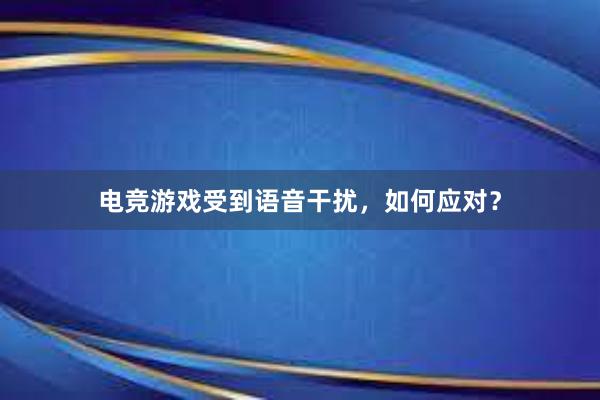 电竞游戏受到语音干扰，如何应对？